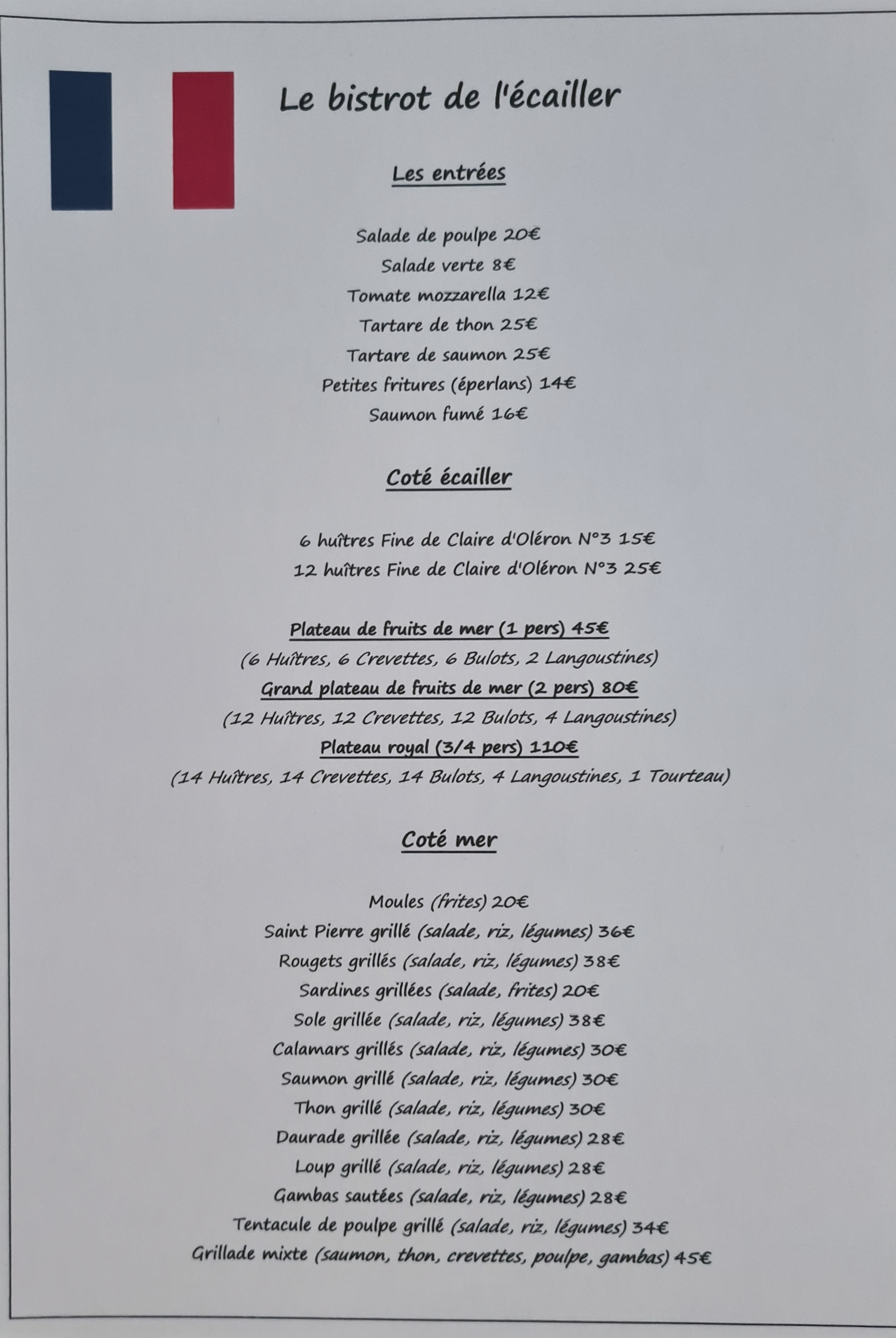 Le bistrot de l'écailler

Les entrées

Salade de poulpe 20€
Salade verte 8€
Tomate mozzarella 12€
Tartare de thon 25€
Tartare de saumon 25€
Petites fritures (éperlans) 14€
Saumon fumé 16€

Coté écailler

6 huîtres Fine de Claire d'Oléron N°3 15€
12 huîtres Fine de Claire d'Oléron N°3 25€

Plateau de fruits de mer (1 pers) 45€
(6 Huîtres, 6 Crevettes, 6 Bulots, 2 Langoustines)
Grand plateau de fruits de mer (2 pers) 80€
(12 Huîtres, 12 Crevettes, 12 Bulots, 4 Langoustines)
Plateau royal (3/4 pers) 110€
(14 Huîtres, 14 Crevettes, 14 Bulots, 4 Langoustines, 1 Tourteau)

Coté mer

Moules (frites) 20€
Saint Pierre grillé (salade, riz, légumes) 36€
Rougets grillés (salade, riz, légumes) 38€
Sardines grillées (salade, frites) 20€
Sole grillée (salade, riz, légumes) 38€
Calamars grillés (salade, riz, légumes) 30€
Saumon grillé (salade, riz, légumes) 30€
Thon grillé (salade, riz, légumes) 30€
Daurade grillée (salade, riz, légumes) 28€
Loup grillé (salade, riz, légumes) 28€
Gambas sautées (salade, riz, légumes) 28€
Tentacule de poulpe grillé (salade, riz, légumes) 34€
Grillade mixte (saumon, thon, crevettes, poulpe, gambas) 45€